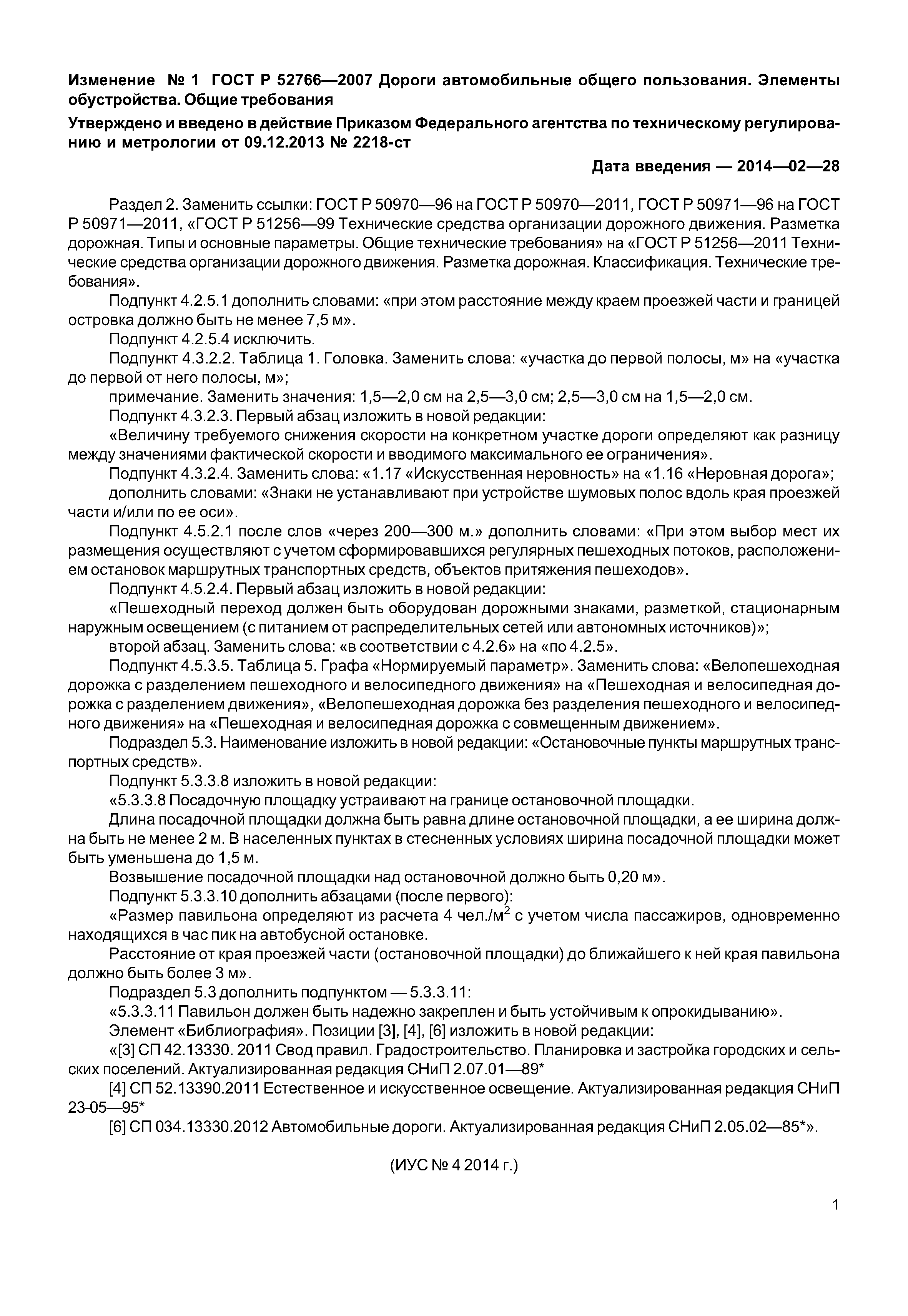 Изменение № 1 ГОСТ Р 52766—2007 Дороги автомобильные общего пользования. Элементы обустройства. Общие требования

Утверждено и введено в действие Приказом Федерального агентства по техническому регулированию и метрологии от 09.12.2013 № 2218-ст

Дата введения — 2014—02—28

Раздел 2. Заменить ссылки: ГОСТ Р 50970—96 на ГОСТ Р 50970—2011, ГОСТ Р 50971—96 на ГОСТ Р 50971—2011, «ГОСТ Р 51256—99 Технические средства организации дорожного движения. Разметка дорожная. Типы и основные параметры. Общие технические требования» на «ГОСТ Р 51256—2011 Технические средства организации дорожного движения. Разметка дорожная. Классификация. Технические требования».

Подпункт 4.2.5.1 дополнить словами: «при этом расстояние между краем проезжей части и границей островка должно быть не менее 7,5 м».

Подпункт 4.2.5.4 исключить.

Подпункт 4.3.2.2. Таблица 1. Головка. Заменить слова: «участка до первой полосы, м» на «участка до первой от него полосы, м»;

примечание. Заменить значения: 1,5—2,0 см на 2,5—3,0 см; 2,5—3,0 см на 1,5—2,0 см.

Подпункт 4.3.2.3. Первый абзац изложить в новой редакции:

«Величину требуемого снижения скорости на конкретном участке дороги определяют как разницу между значениями фактической скорости и вводимого максимального ее ограничения».

Подпункт 4.3.2.4. Заменить слова: «1.17 «Искусственная неровность» на «1.16 «Неровная дорога»;

дополнить словами: «Знаки не устанавливают при устройстве шумовых полос вдоль края проезжей части и/или по ее оси».

Подпункт 4.5.2.1 после слов «через 200—300 м.» дополнить словами: «При этом выбор мест их размещения осуществляют с учетом сформировавшихся регулярных пешеходных потоков, расположением остановок маршрутных транспортных средств, объектов притяжения пешеходов».

Подпункт 4.5.2.4. Первый абзац изложить в новой редакции:

«Пешеходный переход должен быть оборудован дорожными знаками, разметкой, стационарным наружным освещением (с питанием от распределительных сетей или автономных источников)»;

второй абзац. Заменить слова: «в соответствии с 4.2.6» на «по 4.2.5».

Подпункт 4.5.3.5. Таблица 5. Графа «Нормируемый параметр». Заменить слова: «Велопешеходная дорожка с разделением пешеходного и велосипедного движения» на «Пешеходная и велосипедная дорожка с разделением движения», «Велопешеходная дорожка без разделения пешеходного и велосипедного движения» на «Пешеходная и велосипедная дорожка с совмещенным движением».

Подраздел 5.3. Наименование изложить в новой редакции: «Остановочные пункты маршрутных транспортных средств».

Подпункт 5.3.3.8 изложить в новой редакции:

«5.3.3.8 Посадочную площадку устраивают на границе остановочной площадки.

Длина посадочной площадки должна быть равна длине остановочной площадки, а ее ширина должна быть не менее 2 м. В населенных пунктах в стесненных условиях ширина посадочной площадки может быть уменьшена до 1,5 м.

Возвышение посадочной площадки над остановочной должно быть 0,20 м».

Подпункт 5.3.3.10 дополнить абзацами (после первого):

«Размер павильона определяют из расчета 4 чел./м$^2$ с учетом числа пассажиров, одновременно находящихся в час пик на автобусной остановке.

Расстояние от края проезжей части (остановочной площадки) до ближайшего к ней края павильона должно быть более 3 м».

Подраздел 5.3 дополнить подпунктом — 5.3.3.11:

«5.3.3.11 Павильон должен быть надежно закреплен и быть устойчивым к опрокидыванию».

Элемент «Библиография». Позиции [3], [4], [6] изложить в новой редакции:

«[3] СП 42.13330. 2011 Свод правил. Градостроительство. Планировка и застройка городских и сельских поселений. Актуализированная редакция СНиП 2.07.01—89*

[4] СП 52.13390.2011 Естественное и искусственное освещение. Актуализированная редакция СНиП 23-05—95*

[6] СП 034.13330.2012 Автомобильные дороги. Актуализированная редакция СНиП 2.05.02—85*».

(ИУС № 4 2014 г.)

1